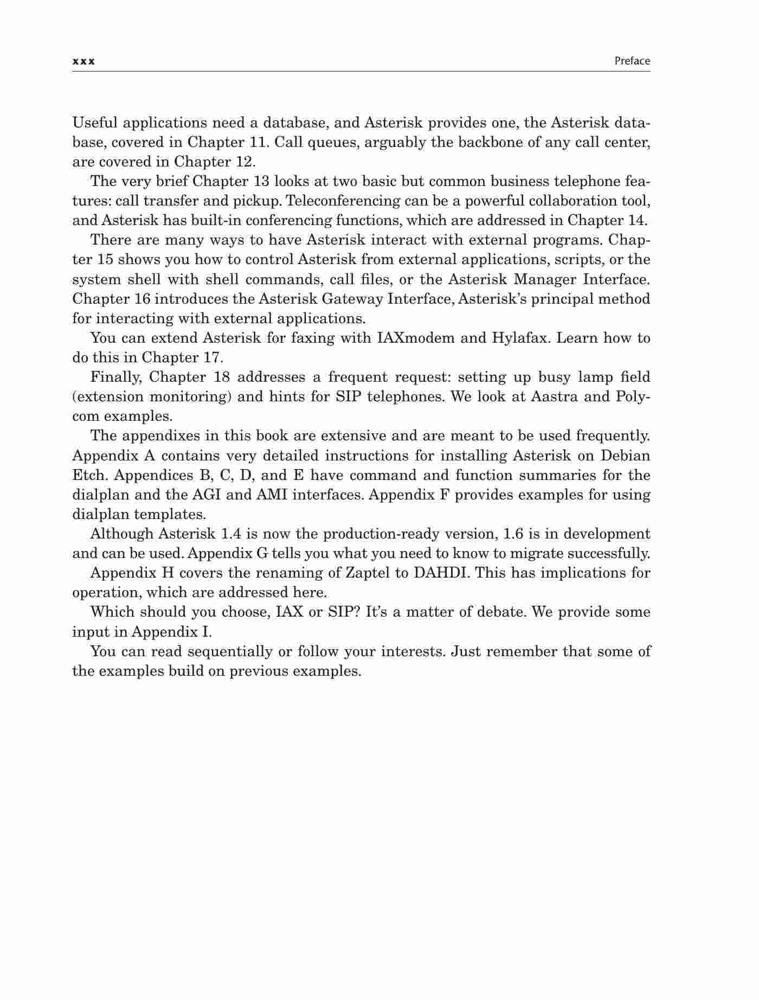 xxx

Preface

Useful applications need a database, and Asterisk provides one, the Asterisk database, covered in Chapter 11. Call queues, arguably the backbone of any call center, are covered in Chapter 12.

The very brief Chapter 13 looks at two basic but common business telephone features: call transfer and pickup. Teleconferencing can be a powerful collaboration tool, and Asterisk has built-in conferencing functions, which are addressed in Chapter 14.

There are many ways to have Asterisk interact with external programs. Chapter 15 shows you how to control Asterisk from external applications, scripts, or the system shell with shell commands, call files, or the Asterisk Manager Interface. Chapter 16 introduces the Asterisk Gateway Interface, Asterisk's principal method for interacting with external applications.

You can extend Asterisk for faxing with IAXmodem and Hylafax. Learn how to do this in Chapter 17.

Finally, Chapter 18 addresses a frequent request: setting up busy lamp field (extension monitoring) and hints for SIP telephones. We look at Aastra and Polycom examples.

The appendixes in this book are extensive and are meant to be used frequently. Appendix A contains very detailed instructions for installing Asterisk on Debian Etch. Appendices B, C, D, and E have command and function summaries for the dialplan and the AGI and AMI interfaces. Appendix F provides examples for using dialplan templates.

Although Asterisk 1.4 is now the production-ready version, 1.6 is in development and can be used. Appendix G tells you what you need to know to migrate successfully.

Appendix H covers the renaming of Zaptel to DAHDI. This has implications for operation, which are addressed here.

Which should you choose, IAX or SIP? It's a matter of debate. We provide some input in Appendix I.

You can read sequentially or follow your interests. Just remember that some of the examples build on previous examples.